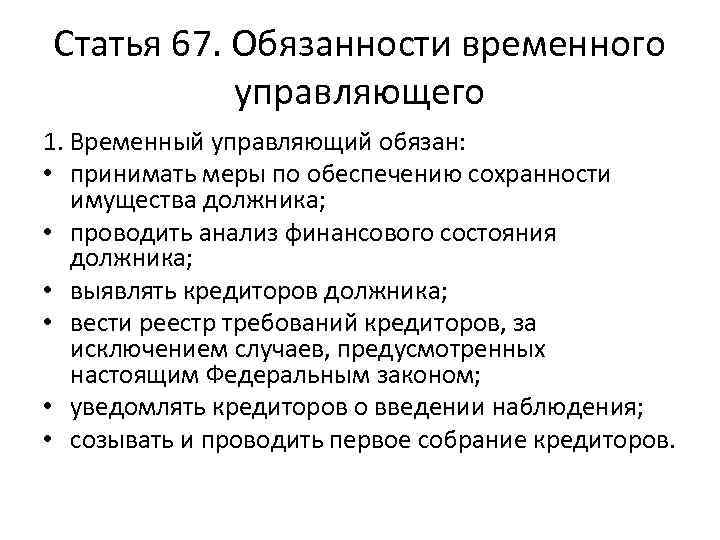 Статья 67. Обязанности временного управляющего

1. Временный управляющий обязан:

• принимать меры по обеспечению сохранности имущества должника;

• проводить анализ финансового состояния должника;

• выявлять кредиторов должника;

• вести реестр требований кредиторов, за исключением случаев, предусмотренных настоящим Федеральным законом;

• уведомлять кредиторов о введении наблюдения;

• созывать и проводить первое собрание кредиторов.